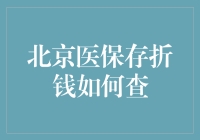 北京医保存折钱如何查